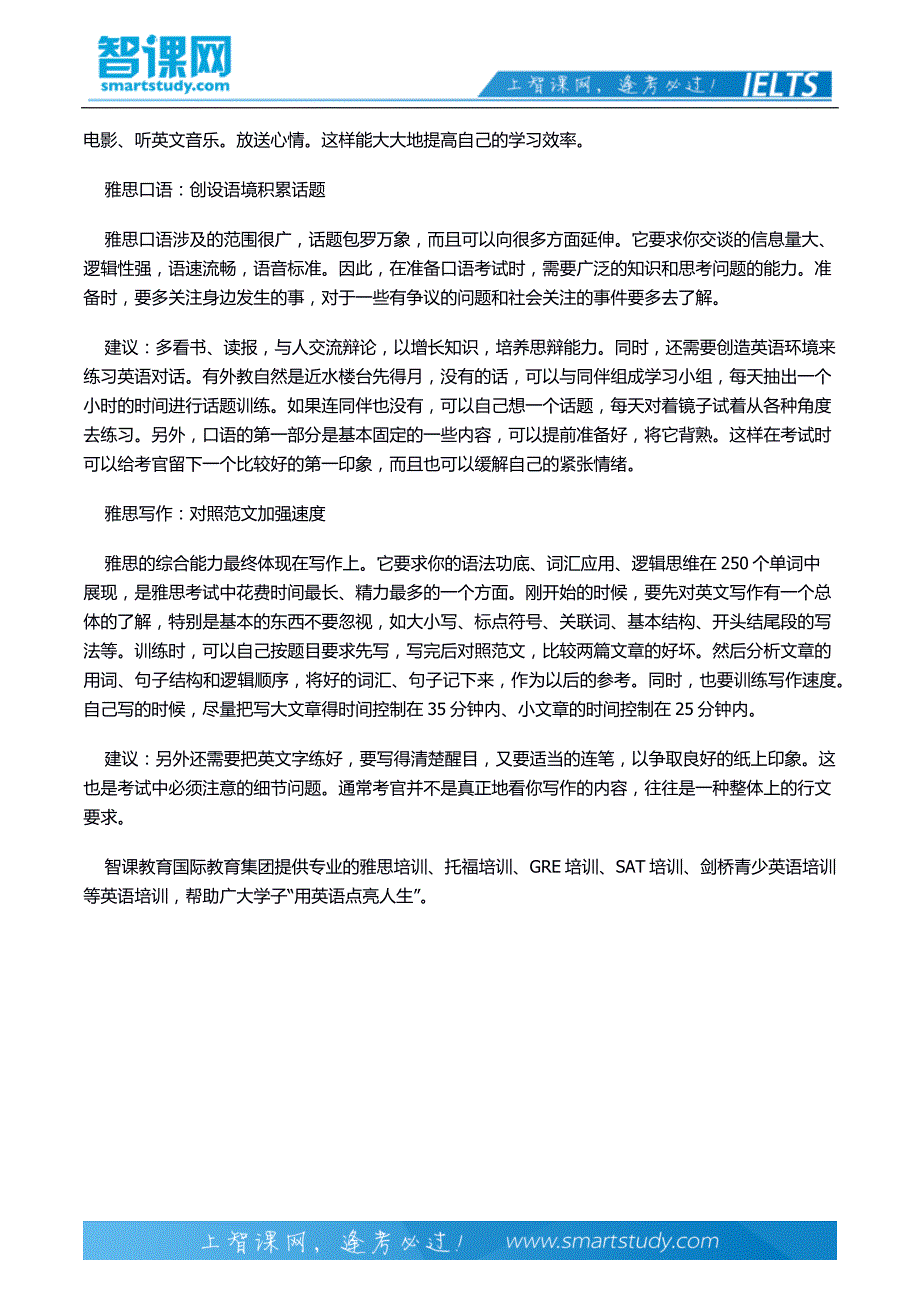 智课网
smartstudy.com

上智课网，逢考必过！ IELTS

电影、听英文音乐。放送心情。这样能大大地提高自己的学习效率。

雅思口语：创设语境积累话题

雅思口语涉及的范围很广，话题包罗万象，而且可以向很多方面延伸。它要求你交谈的信息量大、逻辑性强，语速流畅，语音标准。因此，在准备口语考试时，需要广泛的知识和思考问题的能力。准备时，要多关注身边发生的事，对于一些有争议的问题和社会关注的事件要多去了解。

建议：多看书、读报，与人交流辩论，以增长知识，培养思辩能力。同时，还需要创造英语环境来练习英语对话。有外教自然是近水楼台先得月，没有的话，可以与同伴组成学习小组，每天抽出一个小时的时间进行话题训练。如果连同伴也没有，可以自己想一个话题，每天对着镜子试着从各种角度去练习。另外，口语的第一部分是基本固定的一些内容，可以提前准备好，将它背熟。这样在考试时可以给考官留下一个比较好的第一印象，而且也可以缓解自己的紧张情绪。

雅思写作：对照范文加强速度

雅思的综合能力最终体现在写作上。它要求你的语法功底、词汇应用、逻辑思维在 250 个单词中展现，是雅思考试中花费时间最长、精力最多的一个方面。刚开始的时候，要先对英文写作有一个总体的了解，特别是基本的东西不要忽视，如大小写、标点符号、关联词、基本结构、开头结尾段的写法等。训练时，可以自己按题目要求先写，写完后对照范文，比较两篇文章的好坏。然后分析文章的用词、句子结构和逻辑顺序，将好的词汇、句子记下来，作为以后的参考。同时，也要训练写作速度。自己写的时候，尽量把写大文章得时间控制在 35 分钟内、小文章的时间控制在 25 分钟内。

建议：另外还需要把英文字练好，要写得清楚醒目，又要适当的连笔，以争取良好的纸上印象。这也是考试中必须注意的细节问题。通常考官并不是真正地看你写作的内容，往往是一种整体上的行文要求。

智课教育国际教育集团提供专业的雅思培训、托福培训、GRE 培训、SAT 培训、剑桥青少英语培训等英语培训，帮助广大学子“用英语点亮人生”。

上智课网，逢考必过！ www.smartstudy.com